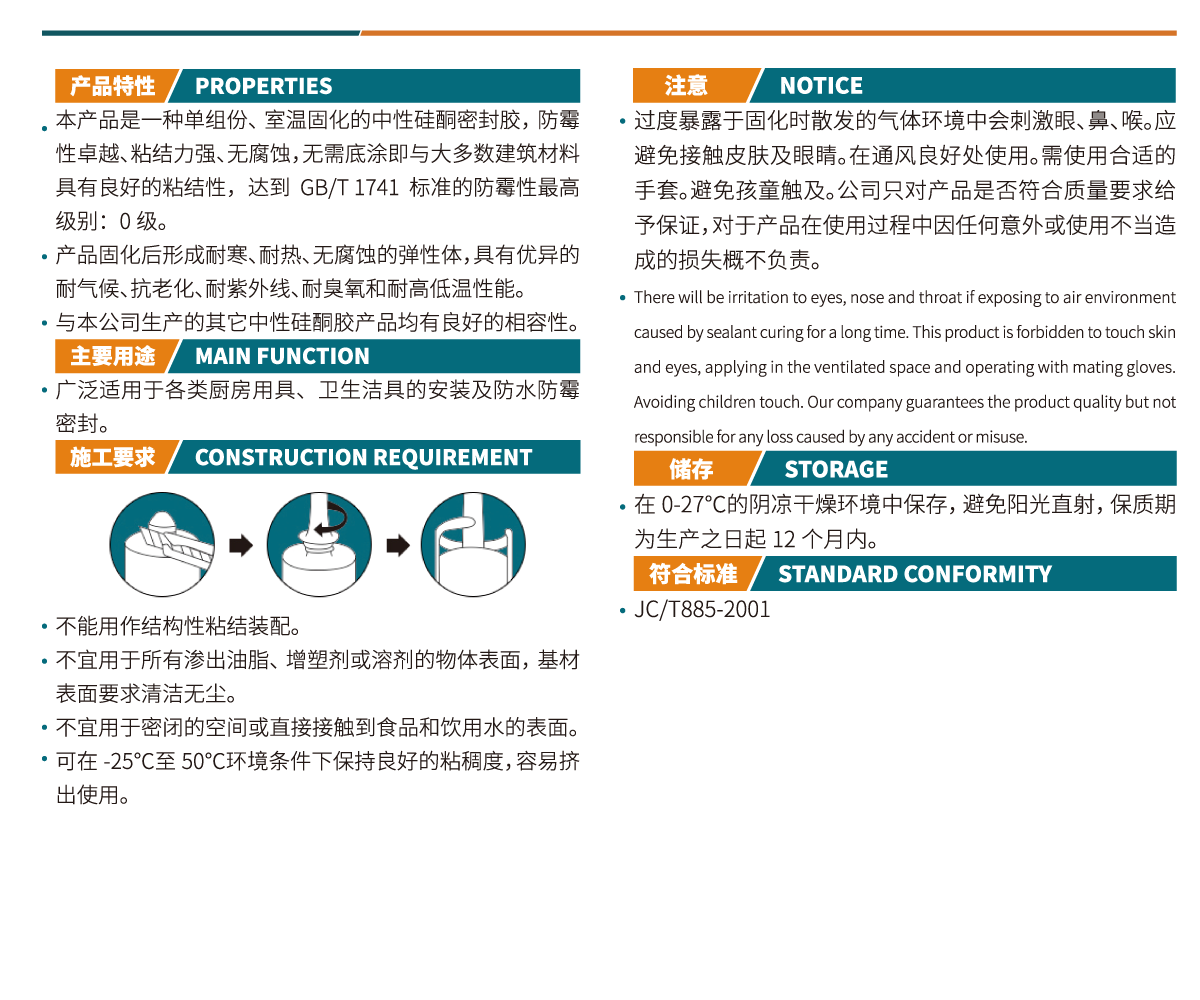 产品特性 PROPERTIES

• 本产品是一种单组份、室温固化的中性硅酮密封胶，防霉性卓越、粘结力强、无腐蚀，无需底涂即与大多数建筑材料具有良好的粘结性，达到GB/T 1741标准的防霉性最高级别：0级。

• 产品固化后形成耐寒、耐热、无腐蚀的弹性体，具有优异的耐气候、抗老化、耐紫外线、耐臭氧和耐高低温性能。

• 与本公司生产的其它中性硅酮胶产品均有良好的相容性。

主要用途 MAIN FUNCTION

• 广泛适用于各类厨房用具、卫生洁具的安装及防水防霉密封。

施工要求 CONSTRUCTION REQUIREMENT

• 不能用作结构性粘结装配。

• 不宜用于所有渗出油脂、增塑剂或溶剂的物体表面，基材表面要求清洁无尘。

• 不宜用于密闭的空间或直接接触到食品和饮用水的表面。

• 可在-25°C至50°C环境条件下保持良好的粘稠度，容易挤出使用。

注意 NOTICE

• 过度暴露于固化时散发的气体环境中会刺激眼、鼻、喉。应避免接触皮肤及眼睛。在通风良好处使用。需使用合适的手套。避免孩童触及。公司只对产品是否符合质量要求给予保证，对于产品在使用过程中因任何意外或使用不当造成的损失概不负责。

• There will be irritation to eyes, nose and throat if exposing to air environment caused by sealant curing for a long time. This product is forbidden to touch skin and eyes, applying in the ventilated space and operating with mating gloves. Avoiding children touch. Our company guarantees the product quality but not responsible for any loss caused by any accident or misuse.

储存 STORAGE

• 在0-27°C的阴凉干燥环境中保存，避免阳光直射，保质期为生产之日起12个月内。

符合标准 STANDARD CONFORMITY

• JC/T885-2001